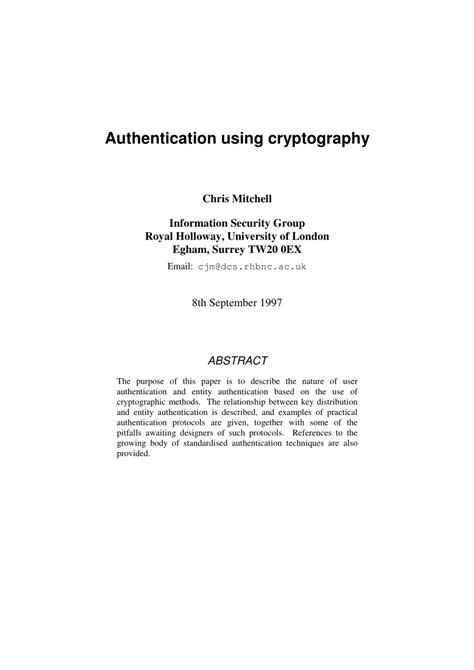 Authentication using cryptography

Chris Mitchell

Information Security Group
Royal Holloway, University of London
Egham, Surrey TW20 0EX

Email: cjm@dcs.rhbnc.ac.uk

8th September 1997

ABSTRACT

The purpose of this paper is to describe the nature of user authentication and entity authentication based on the use of cryptographic methods. The relationship between key distribution and entity authentication is described, and examples of practical authentication protocols are given, together with some of the pitfalls awaiting designers of such protocols. References to the growing body of standardised authentication techniques are also provided.